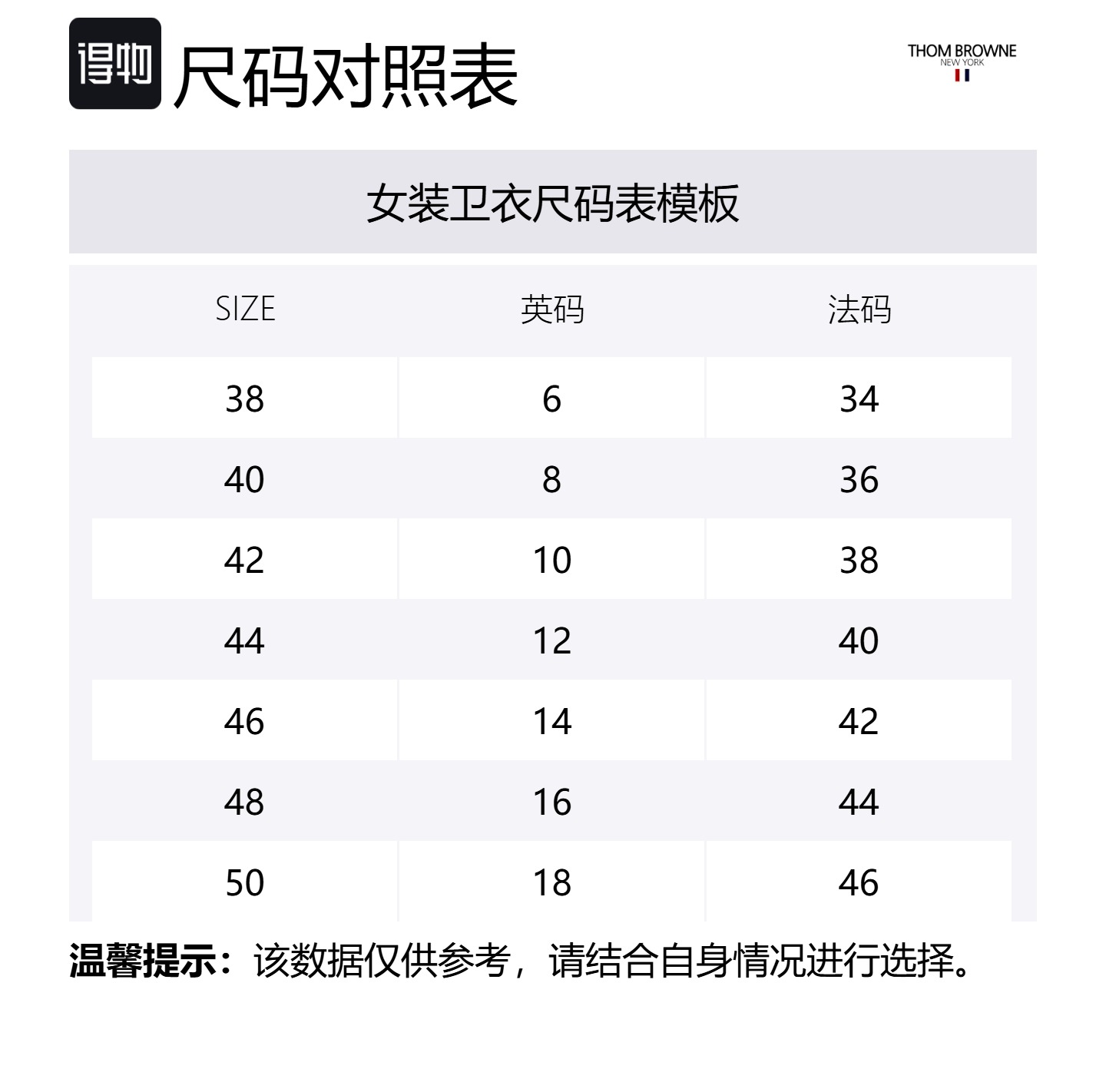 得物 尺码对照表

THOM BROWNE
NEW YORK

女装卫衣尺码表模板

| SIZE | 英码 | 法码 |
|---|---|---|
| 38 | 6 | 34 |
| 40 | 8 | 36 |
| 42 | 10 | 38 |
| 44 | 12 | 40 |
| 46 | 14 | 42 |
| 48 | 16 | 44 |
| 50 | 18 | 46 |

温馨提示：该数据仅供参考，请结合自身情况进行选择。